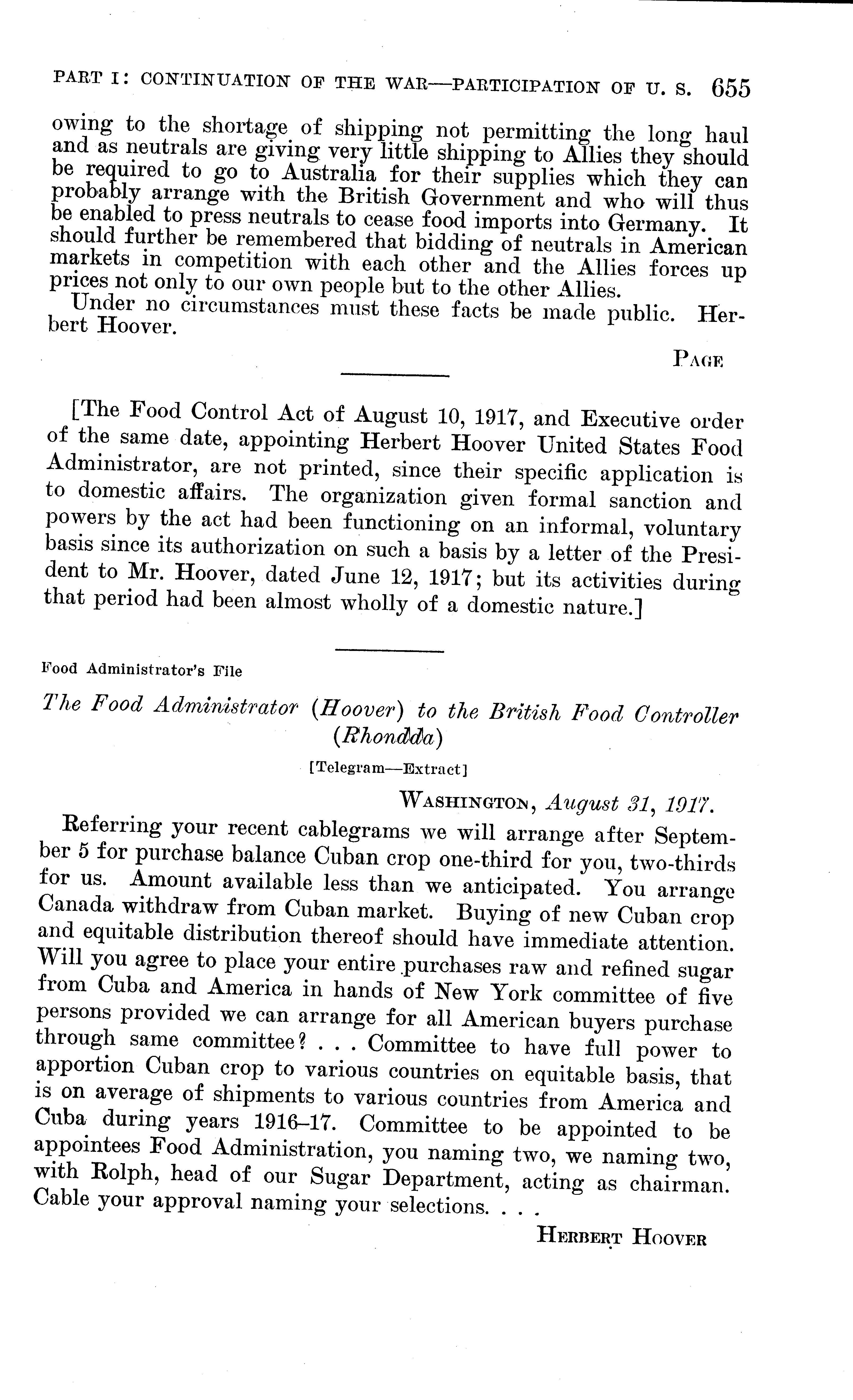 PART I: CONTINUATION OF THE WAR—PARTICIPATION OF U. S. 655

owing to the shortage of shipping not permitting the long haul and as neutrals are giving very little shipping to Allies they should be required to go to Australia for their supplies which they can probably arrange with the British Government and who will thus be enabled to press neutrals to cease food imports into Germany. It should further be remembered that bidding of neutrals in American markets in competition with each other and the Allies forces up prices not only to our own people but to the other Allies.

Under no circumstances must these facts be made public. Herbert Hoover.

PAGE

[The Food Control Act of August 10, 1917, and Executive order of the same date, appointing Herbert Hoover United States Food Administrator, are not printed, since their specific application is to domestic affairs. The organization given formal sanction and powers by the act had been functioning on an informal, voluntary basis since its authorization on such a basis by a letter of the President to Mr. Hoover, dated June 12, 1917; but its activities during that period had been almost wholly of a domestic nature.]

Food Administrator's File

The Food Administrator (Hoover) to the British Food Controller (Rhondda)

[Telegram—Extract]

WASHINGTON, August 31, 1917.

Referring your recent cablegrams we will arrange after September 5 for purchase balance Cuban crop one-third for you, two-thirds for us. Amount available less than we anticipated. You arrange Canada withdraw from Cuban market. Buying of new Cuban crop and equitable distribution thereof should have immediate attention. Will you agree to place your entire purchases raw and refined sugar from Cuba and America in hands of New York committee of five persons provided we can arrange for all American buyers purchase through same committee? . . . Committee to have full power to apportion Cuban crop to various countries on equitable basis, that is on average of shipments to various countries from America and Cuba during years 1916–17. Committee to be appointed to be appointees Food Administration, you naming two, we naming two, with Rolph, head of our Sugar Department, acting as chairman. Cable your approval naming your selections. . . .

HERBERT HOOVER